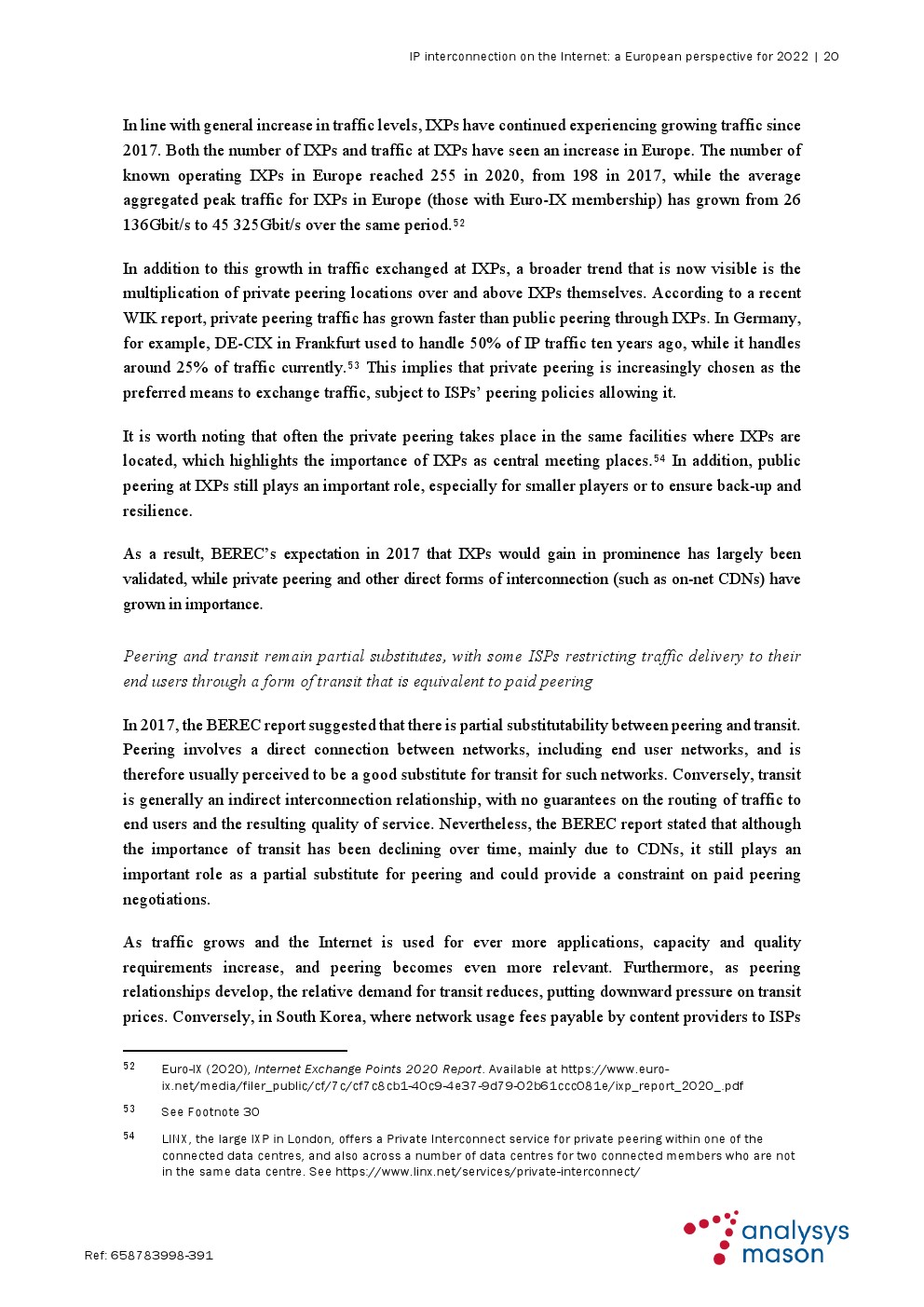 IP interconnection on the Internet: a European perspective for 2022 | 20

In line with general increase in traffic levels, IXPs have continued experiencing growing traffic since 2017. Both the number of IXPs and traffic at IXPs have seen an increase in Europe. The number of known operating IXPs in Europe reached 255 in 2020, from 198 in 2017, while the average aggregated peak traffic for IXPs in Europe (those with Euro-IX membership) has grown from 26 136Gbit/s to 45 325Gbit/s over the same period.$^{52}$

In addition to this growth in traffic exchanged at IXPs, a broader trend that is now visible is the multiplication of private peering locations over and above IXPs themselves. According to a recent WIK report, private peering traffic has grown faster than public peering through IXPs. In Germany, for example, DE-CIX in Frankfurt used to handle 50% of IP traffic ten years ago, while it handles around 25% of traffic currently.$^{53}$ This implies that private peering is increasingly chosen as the preferred means to exchange traffic, subject to ISPs' peering policies allowing it.

It is worth noting that often the private peering takes place in the same facilities where IXPs are located, which highlights the importance of IXPs as central meeting places.$^{54}$ In addition, public peering at IXPs still plays an important role, especially for smaller players or to ensure back-up and resilience.

As a result, BEREC's expectation in 2017 that IXPs would gain in prominence has largely been validated, while private peering and other direct forms of interconnection (such as on-net CDNs) have grown in importance.

Peering and transit remain partial substitutes, with some ISPs restricting traffic delivery to their end users through a form of transit that is equivalent to paid peering

In 2017, the BEREC report suggested that there is partial substitutability between peering and transit. Peering involves a direct connection between networks, including end user networks, and is therefore usually perceived to be a good substitute for transit for such networks. Conversely, transit is generally an indirect interconnection relationship, with no guarantees on the routing of traffic to end users and the resulting quality of service. Nevertheless, the BEREC report stated that although the importance of transit has been declining over time, mainly due to CDNs, it still plays an important role as a partial substitute for peering and could provide a constraint on paid peering negotiations.

As traffic grows and the Internet is used for ever more applications, capacity and quality requirements increase, and peering becomes even more relevant. Furthermore, as peering relationships develop, the relative demand for transit reduces, putting downward pressure on transit prices. Conversely, in South Korea, where network usage fees payable by content providers to ISPs

52 Euro-IX (2020), Internet Exchange Points 2020 Report. Available at https://www.euro-ix.net/media/filer_public/cf/7c/cf7c8cb1-40c9-4e37-9d79-02b61ccc081e/ixp_report_2020_.pdf

53 See Footnote 30

54 LINX, the large IXP in London, offers a Private Interconnect service for private peering within one of the connected data centres, and also across a number of data centres for two connected members who are not in the same data centre. See https://www.linx.net/services/private-interconnect/

Ref: 658783998-391

analysys mason